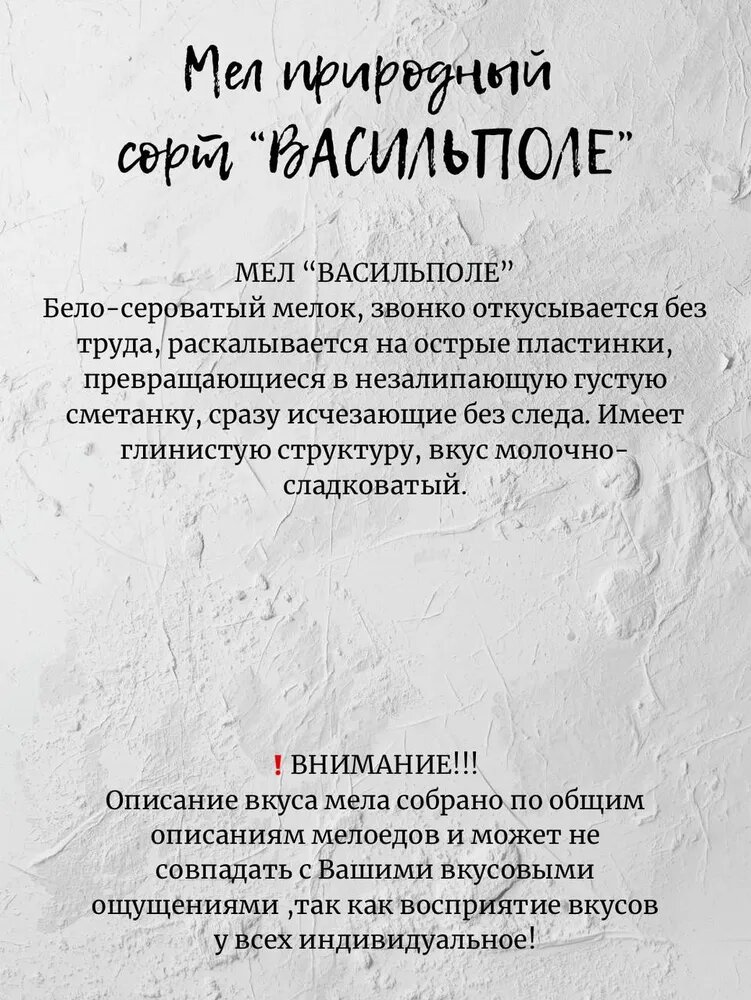 Мел природный сорт "ВАСИЛЬПОЛЕ"

МЕЛ "ВАСИЛЬПОЛЕ"
Бело-сероватый мелок, звонко откусывается без труда, раскалывается на острые пластинки, превращающиеся в незалипающую густую сметанку, сразу исчезающие без следа. Имеет глинистую структуру, вкус молочно-сладковатый.

! ВНИМАНИЕ!!!
Описание вкуса мела собрано по общим описаниям мелоедов и может не совпадать с Вашими вкусовыми ощущениями ,так как восприятие вкусов у всех индивидуальное!